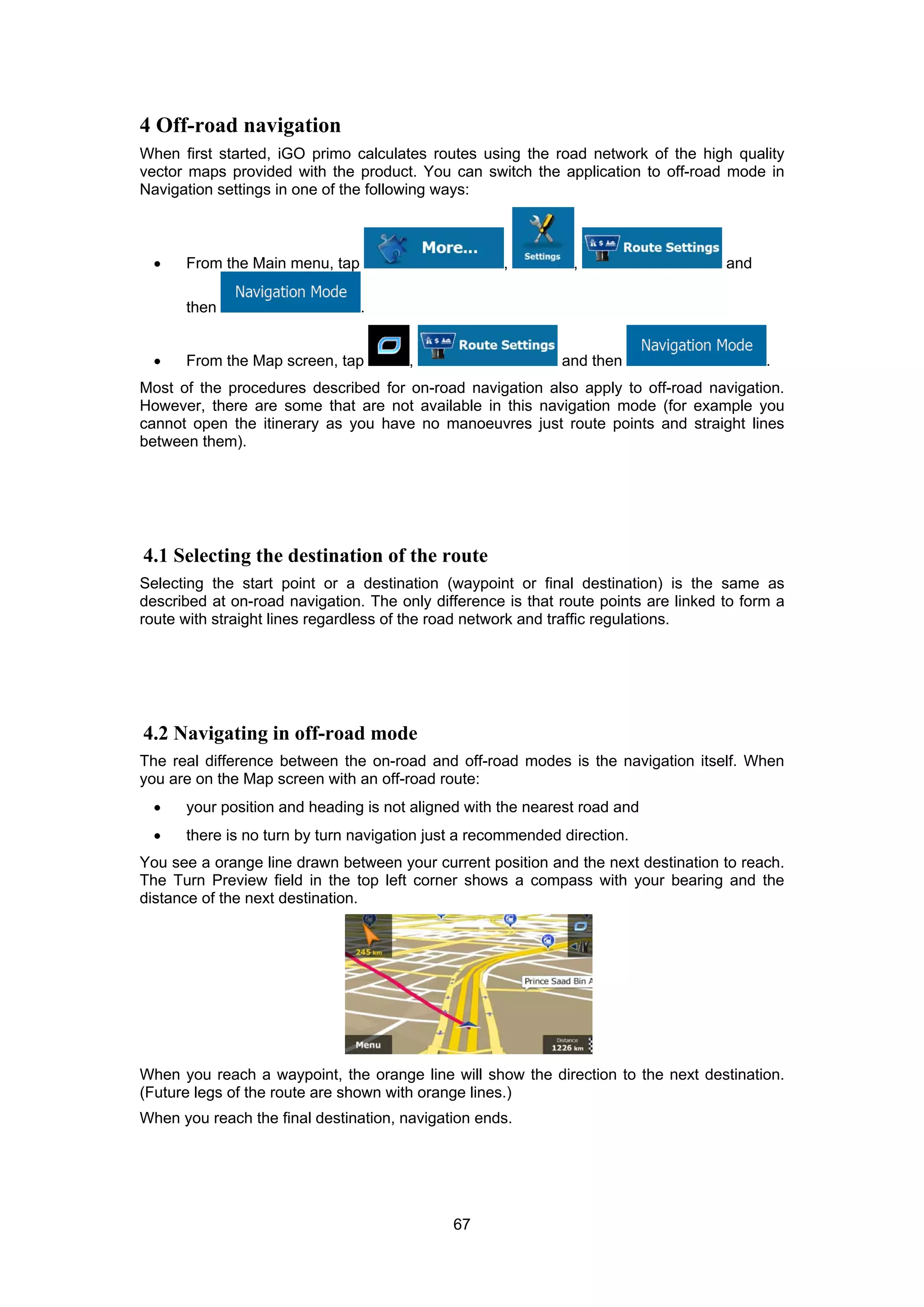 4 Off-road navigation

When first started, iGO primo calculates routes using the road network of the high quality vector maps provided with the product. You can switch the application to off-road mode in Navigation settings in one of the following ways:

• From the Main menu, tap More..., Settings, Route Settings and then Navigation Mode.

• From the Map screen, tap , Route Settings and then Navigation Mode.

Most of the procedures described for on-road navigation also apply to off-road navigation. However, there are some that are not available in this navigation mode (for example you cannot open the itinerary as you have no manoeuvres just route points and straight lines between them).

4.1 Selecting the destination of the route

Selecting the start point or a destination (waypoint or final destination) is the same as described at on-road navigation. The only difference is that route points are linked to form a route with straight lines regardless of the road network and traffic regulations.

4.2 Navigating in off-road mode

The real difference between the on-road and off-road modes is the navigation itself. When you are on the Map screen with an off-road route:

• your position and heading is not aligned with the nearest road and

• there is no turn by turn navigation just a recommended direction.

You see a orange line drawn between your current position and the next destination to reach. The Turn Preview field in the top left corner shows a compass with your bearing and the distance of the next destination.

245 km
Prince Saad Bin A
Menu
Distance
1226 km

When you reach a waypoint, the orange line will show the direction to the next destination. (Future legs of the route are shown with orange lines.)

When you reach the final destination, navigation ends.

67